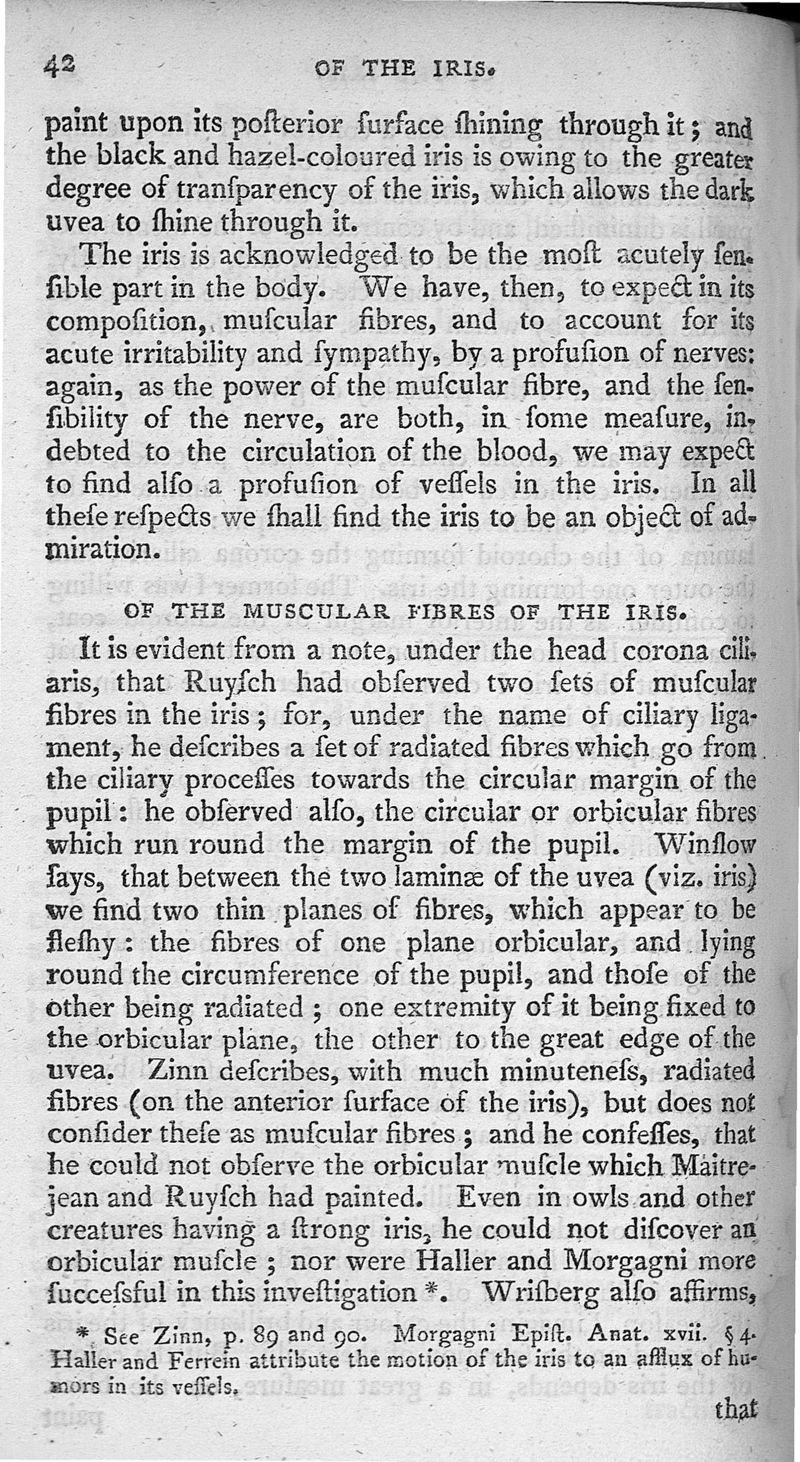 42 OF THE IRIS.

paint upon its poſterior ſurface ſhining through it; and the black and hazel-coloured iris is owing to the greater degree of tranſparency of the iris, which allows the dark uvea to ſhine through it.

The iris is acknowledged to be the moſt acutely ſenſible part in the body. We have, then, to expect in its compoſition, muſcular fibres, and to account for its acute irritability and ſympathy, by a profuſion of nerves: again, as the power of the muſcular fibre, and the ſenſibility of the nerve, are both, in ſome meaſure, indebted to the circulation of the blood, we may expect to find alſo a profuſion of veſſels in the iris. In all theſe reſpects we ſhall find the iris to be an object of admiration.

OF THE MUSCULAR FIBRES OF THE IRIS.

It is evident from a note, under the head corona ciliaris, that Ruyſch had obſerved two ſets of muſcular fibres in the iris; for, under the name of ciliary ligament, he deſcribes a ſet of radiated fibres which go from the ciliary proceſſes towards the circular margin of the pupil: he obſerved alſo, the circular or orbicular fibres which run round the margin of the pupil. Winſlow ſays, that between the two laminæ of the uvea (viz. iris) we find two thin planes of fibres, which appear to be fleſhy: the fibres of one plane orbicular, and lying round the circumference of the pupil, and thoſe of the other being radiated; one extremity of it being fixed to the orbicular plane, the other to the great edge of the uvea. Zinn deſcribes, with much minuteneſs, radiated fibres (on the anterior ſurface of the iris), but does not conſider theſe as muſcular fibres; and he confeſſes, that he could not obſerve the orbicular muſcle which Maitrejean and Ruyſch had painted. Even in owls and other creatures having a ſtrong iris, he could not diſcover an orbicular muſcle; nor were Haller and Morgagni more ſucceſsful in this inveſtigation *. Wriſberg alſo affirms,

* See Zinn, p. 89 and 90. Morgagni Epiſt. Anat. xvii. § 4. Haller and Ferrein attribute the motion of the iris to an afflux of humors in its veſſels.

that